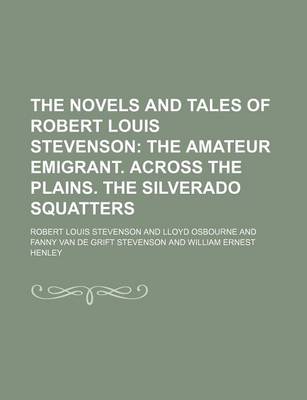 THE NOVELS AND TALES OF ROBERT LOUIS STEVENSON: THE AMATEUR EMIGRANT. ACROSS THE PLAINS. THE SILVERADO SQUATTERS

ROBERT LOUIS STEVENSON AND LLOYD OSBOURNE AND FANNY VAN DE GRIFT STEVENSON AND WILLIAM ERNEST HENLEY